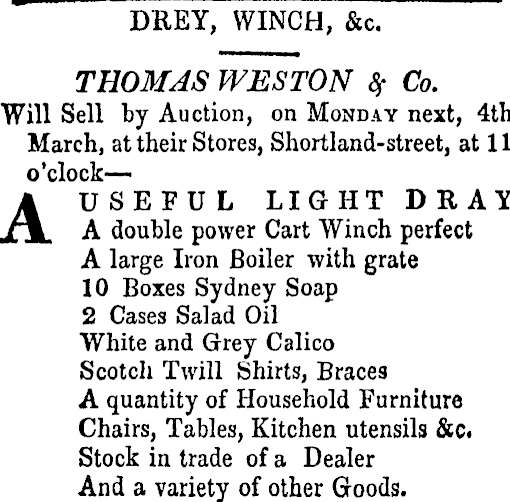 DREY, WINCH, &c.

THOMAS WESTON & Co.

Will Sell by Auction, on MONDAY next, 4th March, at their Stores, Shortland-street, at 11 o'clock—

A USEFUL LIGHT DRAY
A double power Cart Winch perfect
A large Iron Boiler with grate
10 Boxes Sydney Soap
2 Cases Salad Oil
White and Grey Calico
Scotch Twill Shirts, Braces
A quantity of Household Furniture
Chairs, Tables, Kitchen utensils &c.
Stock in trade of a Dealer
And a variety of other Goods.